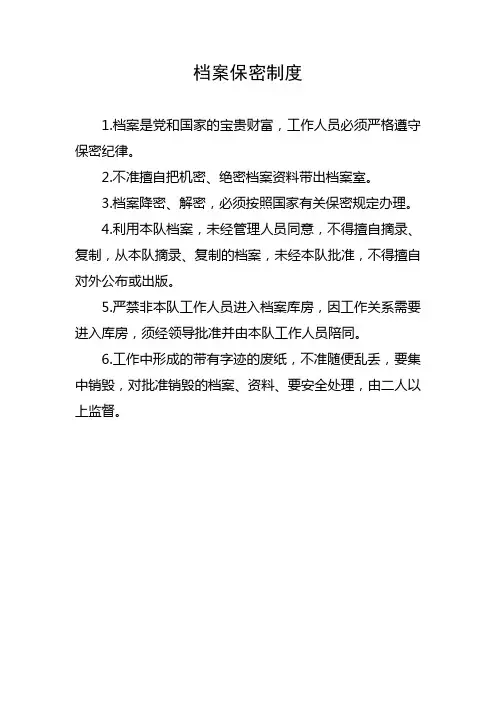 档案保密制度

1.档案是党和国家的宝贵财富，工作人员必须严格遵守保密纪律。

2.不准擅自把机密、绝密档案资料带出档案室。

3.档案降密、解密，必须按照国家有关保密规定办理。

4.利用本队档案，未经管理人员同意，不得擅自摘录、复制，从本队摘录、复制的档案，未经本队批准，不得擅自对外公布或出版。

5.严禁非本队工作人员进入档案库房，因工作关系需要进入库房，须经领导批准并由本队工作人员陪同。

6.工作中形成的带有字迹的废纸，不准随便乱丢，要集中销毁，对批准销毁的档案、资料、要安全处理，由二人以上监督。